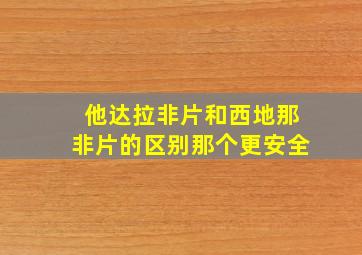 他达拉非片和西地那非片的区别那个更安全